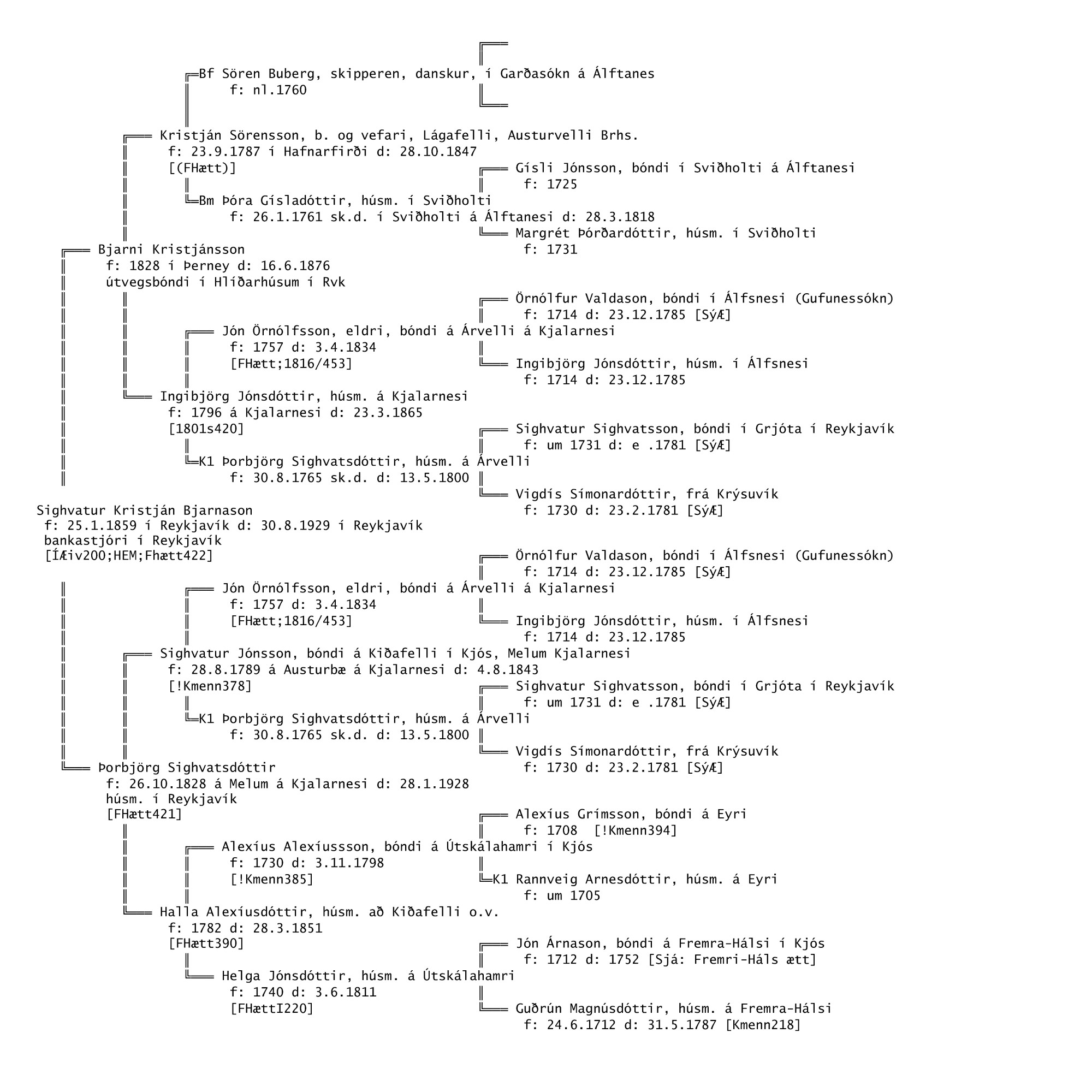 Bf Sören Buberg, skipperen, danskur, í Garðasókn á Álftanes
f: nl.1760

Kristján Sörensson, b. og vefari, Lágafelli, Austurvelli Brhs.
f: 23.9.1787 í Hafnarfirði d: 28.10.1847
[(FHætt)]

Gísli Jónsson, bóndi í Sviðholti á Álftanesi
f: 1725

Bm Þóra Gísladóttir, húsm. í Sviðholti
f: 26.1.1761 sk.d. í Sviðholti á Álftanesi d: 28.3.1818

Margrét Þórðardóttir, húsm. í Sviðholti
f: 1731

Bjarni Kristjánsson
f: 1828 í Þerney d: 16.6.1876
útvegsbóndi í Hlíðarhúsum í Rvk

Örnólfur Valdason, bóndi í Álfsnesi (Gufunessókn)
f: 1714 d: 23.12.1785 [SýÆ]

Jón Örnólfsson, eldri, bóndi á Árvelli á Kjalarnesi
f: 1757 d: 3.4.1834
[FHætt;1816/453]

Ingibjörg Jónsdóttir, húsm. í Álfsnesi
f: 1714 d: 23.12.1785

Ingibjörg Jónsdóttir, húsm. á Kjalarnesi
f: 1796 á Kjalarnesi d: 23.3.1865
[1801s420]

Sighvatur Sighvatsson, bóndi í Grjóta í Reykjavík
f: um 1731 d: e .1781 [SýÆ]

K1 Þorbjörg Sighvatsdóttir, húsm. á Árvelli
f: 30.8.1765 sk.d. d: 13.5.1800

Vigdís Símonardóttir, frá Krýsuvík
f: 1730 d: 23.2.1781 [SýÆ]

Sighvatur Kristján Bjarnason
f: 25.1.1859 í Reykjavík d: 30.8.1929 í Reykjavík
bankastjóri í Reykjavík
[ÍÆiv200;HEM;Fhætt422]

Örnólfur Valdason, bóndi í Álfsnesi (Gufunessókn)
f: 1714 d: 23.12.1785 [SýÆ]

Jón Örnólfsson, eldri, bóndi á Árvelli á Kjalarnesi
f: 1757 d: 3.4.1834
[FHætt;1816/453]

Ingibjörg Jónsdóttir, húsm. í Álfsnesi
f: 1714 d: 23.12.1785

Sighvatur Jónsson, bóndi á Kiðafelli í Kjós, Melum Kjalarnesi
f: 28.8.1789 á Austurbæ á Kjalarnesi d: 4.8.1843
[!Kmenn378]

Sighvatur Sighvatsson, bóndi í Grjóta í Reykjavík
f: um 1731 d: e .1781 [SýÆ]

K1 Þorbjörg Sighvatsdóttir, húsm. á Árvelli
f: 30.8.1765 sk.d. d: 13.5.1800

Vigdís Símonardóttir, frá Krýsuvík
f: 1730 d: 23.2.1781 [SýÆ]

Þorbjörg Sighvatsdóttir
f: 26.10.1828 á Melum á Kjalarnesi d: 28.1.1928
húsm. í Reykjavík
[FHætt421]

Alexíus Grímsson, bóndi á Eyri
f: 1708 [!Kmenn394]

Alexíus Alexíussson, bóndi á Útskálahamri í Kjós
f: 1730 d: 3.11.1798
[!Kmenn385]

K1 Rannveig Arnesdóttir, húsm. á Eyri
f: um 1705

Halla Alexíusdóttir, húsm. að Kiðafelli o.v.
f: 1782 d: 28.3.1851
[FHætt390]

Jón Árnason, bóndi á Fremra-Hálsi í Kjós
f: 1712 d: 1752 [Sjá: Fremri-Háls ætt]

Helga Jónsdóttir, húsm. á Útskálahamri
f: 1740 d: 3.6.1811
[FHættI220]

Guðrún Magnúsdóttir, húsm. á Fremra-Hálsi
f: 24.6.1712 d: 31.5.1787 [Kmenn218]